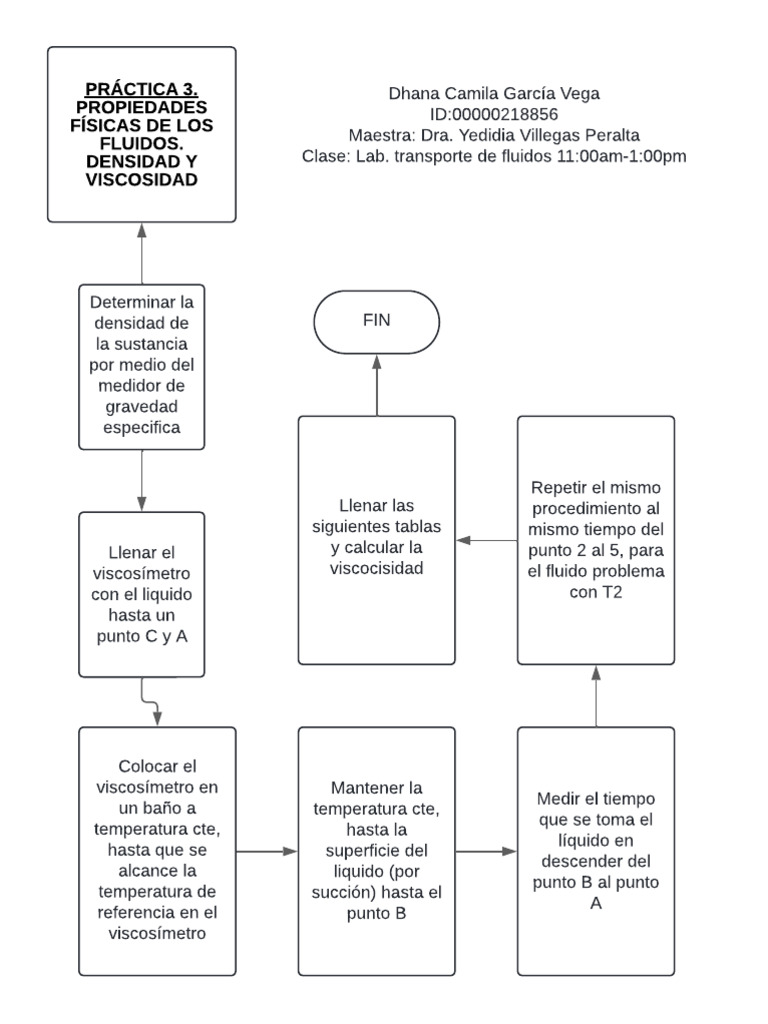 PRÁCTICA 3.
PROPIEDADES FÍSICAS DE LOS FLUIDOS. DENSIDAD Y VISCOSIDAD

Dhana Camila García Vega
ID:00000218856
Maestra: Dra. Yedidia Villegas Peralta
Clase: Lab. transporte de fluidos 11:00am-1:00pm

Determinar la densidad de la sustancia por medio del medidor de gravedad especifica

Llenar el viscosímetro con el liquido hasta un punto C y A

Colocar el viscosímetro en un baño a temperatura cte, hasta que se alcance la temperatura de referencia en el viscosímetro

Mantener la temperatura cte, hasta la superficie del liquido (por succión) hasta el punto B

Medir el tiempo que se toma el líquido en descender del punto B al punto A

Repetir el mismo procedimiento al mismo tiempo del punto 2 al 5, para el fluido problema con T2

Llenar las siguientes tablas y calcular la viscocisidad

FIN